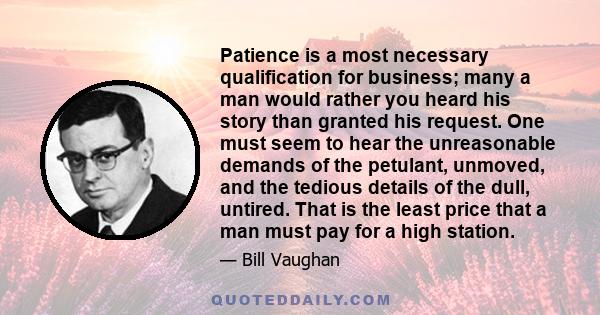 Patience is a most necessary qualification for business; many a man would rather you heard his story than granted his request. One must seem to hear the unreasonable demands of the petulant, unmoved, and the tedious details of the dull, untired. That is the least price that a man must pay for a high station.

— Bill Vaughan

QUOTEDDAILY.COM